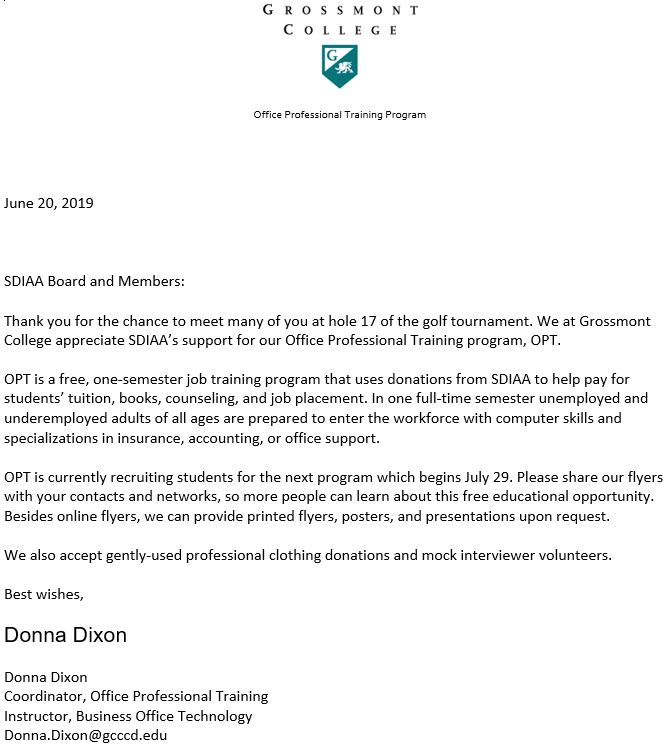 GROSSMONT
COLLEGE

G

Office Professional Training Program

June 20, 2019

SDIAA Board and Members:

Thank you for the chance to meet many of you at hole 17 of the golf tournament. We at Grossmont College appreciate SDIAA's support for our Office Professional Training program, OPT.

OPT is a free, one-semester job training program that uses donations from SDIAA to help pay for students' tuition, books, counseling, and job placement. In one full-time semester unemployed and underemployed adults of all ages are prepared to enter the workforce with computer skills and specializations in insurance, accounting, or office support.

OPT is currently recruiting students for the next program which begins July 29. Please share our flyers with your contacts and networks, so more people can learn about this free educational opportunity. Besides online flyers, we can provide printed flyers, posters, and presentations upon request.

We also accept gently-used professional clothing donations and mock interviewer volunteers.

Best wishes,

Donna Dixon

Donna Dixon
Coordinator, Office Professional Training
Instructor, Business Office Technology
Donna.Dixon@gcccd.edu